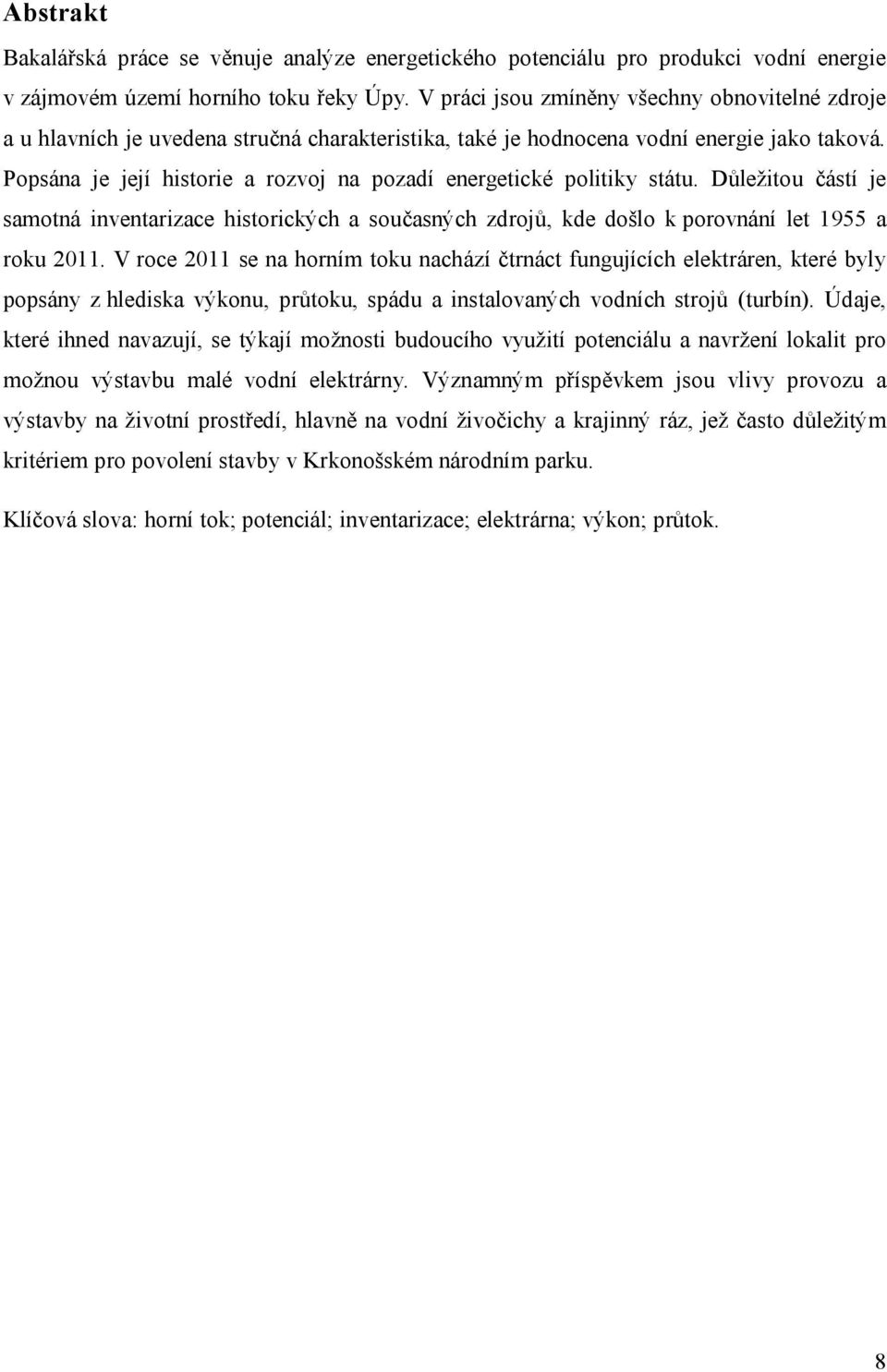 Abstrakt

Bakalářská práce se věnuje analýze energetického potenciálu pro produkci vodní energie v zájmovém území horního toku řeky Úpy. V práci jsou zmíněny všechny obnovitelné zdroje a u hlavních je uvedena stručná charakteristika, také je hodnocena vodní energie jako taková. Popsána je její historie a rozvoj na pozadí energetické politiky státu. Důležitou částí je samotná inventarizace historických a současných zdrojů, kde došlo k porovnání let 1955 a roku 2011. V roce 2011 se na horním toku nachází čtrnáct fungujících elektráren, které byly popsány z hlediska výkonu, průtoku, spádu a instalovaných vodních strojů (turbín). Údaje, které ihned navazují, se týkají možnosti budoucího využití potenciálu a navržení lokalit pro možnou výstavbu malé vodní elektrárny. Významným příspěvkem jsou vlivy provozu a výstavby na životní prostředí, hlavně na vodní živočichy a krajinný ráz, jež často důležitým kritériem pro povolení stavby v Krkonošském národním parku.

Klíčová slova: horní tok; potenciál; inventarizace; elektrárna; výkon; průtok.

8